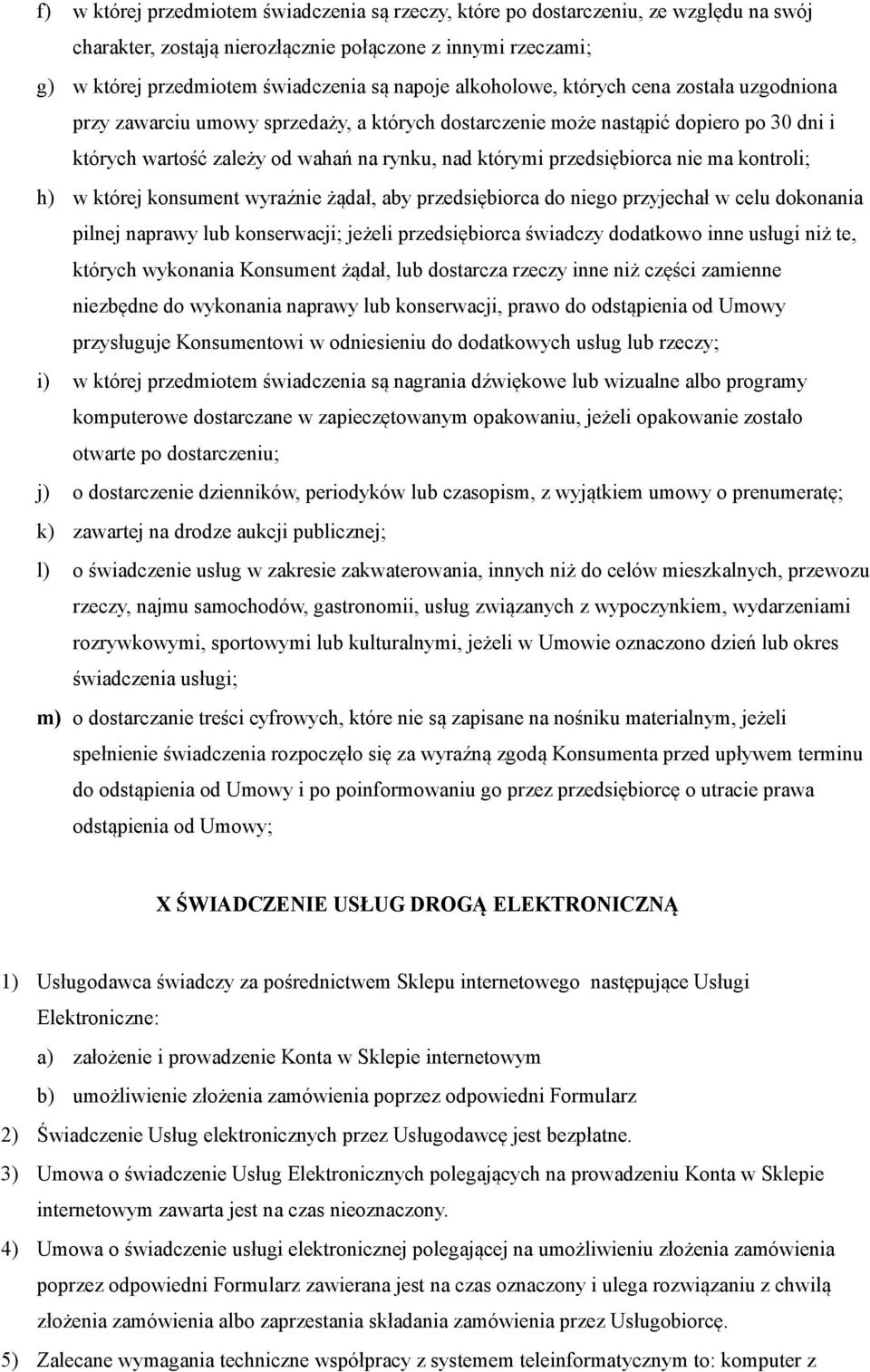 f) w której przedmiotem świadczenia są rzeczy, które po dostarczeniu, ze względu na swój charakter, zostają nierozłącznie połączone z innymi rzeczami;

g) w której przedmiotem świadczenia są napoje alkoholowe, których cena została uzgodniona przy zawarciu umowy sprzedaży, a których dostarczenie może nastąpić dopiero po 30 dni i których wartość zależy od wahań na rynku, nad którymi przedsiębiorca nie ma kontroli;

h) w której konsument wyraźnie żądał, aby przedsiębiorca do niego przyjechał w celu dokonania pilnej naprawy lub konserwacji; jeżeli przedsiębiorca świadczy dodatkowo inne usługi niż te, których wykonania Konsument żądał, lub dostarcza rzeczy inne niż części zamienne niezbędne do wykonania naprawy lub konserwacji, prawo do odstąpienia od Umowy przysługuje Konsumentowi w odniesieniu do dodatkowych usług lub rzeczy;

i) w której przedmiotem świadczenia są nagrania dźwiękowe lub wizualne albo programy komputerowe dostarczane w zapieczętowanym opakowaniu, jeżeli opakowanie zostało otwarte po dostarczeniu;

j) o dostarczenie dzienników, periodyków lub czasopism, z wyjątkiem umowy o prenumeratę;

k) zawartej na drodze aukcji publicznej;

l) o świadczenie usług w zakresie zakwaterowania, innych niż do celów mieszkalnych, przewozu rzeczy, najmu samochodów, gastronomii, usług związanych z wypoczynkiem, wydarzeniami rozrywkowymi, sportowymi lub kulturalnymi, jeżeli w Umowie oznaczono dzień lub okres świadczenia usługi;

m) o dostarczanie treści cyfrowych, które nie są zapisane na nośniku materialnym, jeżeli spełnienie świadczenia rozpoczęło się za wyraźną zgodą Konsumenta przed upływem terminu do odstąpienia od Umowy i po poinformowaniu go przez przedsiębiorcę o utracie prawa odstąpienia od Umowy;

X ŚWIADCZENIE USŁUG DROGĄ ELEKTRONICZNĄ

1) Usługodawca świadczy za pośrednictwem Sklepu internetowego następujące Usługi Elektroniczne:

a) założenie i prowadzenie Konta w Sklepie internetowym

b) umożliwienie złożenia zamówienia poprzez odpowiedni Formularz

2) Świadczenie Usług elektronicznych przez Usługodawcę jest bezpłatne.

3) Umowa o świadczenie Usług Elektronicznych polegających na prowadzeniu Konta w Sklepie internetowym zawarta jest na czas nieoznaczony.

4) Umowa o świadczenie usługi elektronicznej polegającej na umożliwieniu złożenia zamówienia poprzez odpowiedni Formularz zawierana jest na czas oznaczony i ulega rozwiązaniu z chwilą złożenia zamówienia albo zaprzestania składania zamówienia przez Usługobiorcę.

5) Zalecane wymagania techniczne współpracy z systemem teleinformatycznym to: komputer z